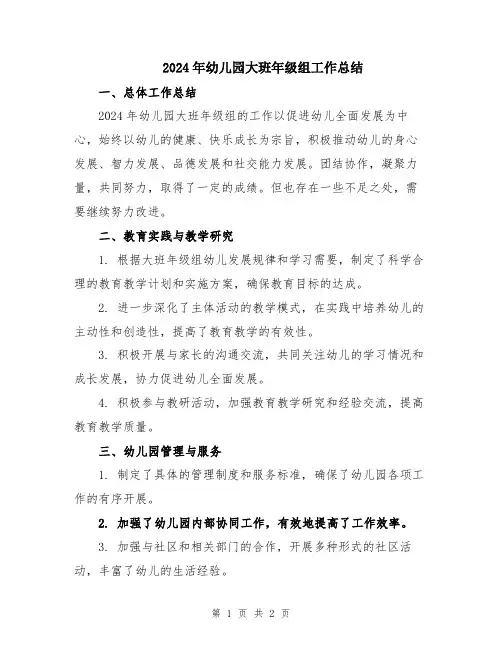 2024年幼儿园大班年级组工作总结

一、总体工作总结

2024年幼儿园大班年级组的工作以促进幼儿全面发展为中心，始终以幼儿的健康、快乐成长为宗旨，积极推动幼儿的身心发展、智力发展、品德发展和社交能力发展。团结协作，凝聚力量，共同努力，取得了一定的成绩。但也存在一些不足之处，需要继续努力改进。

二、教育实践与教学研究

1. 根据大班年级组幼儿发展规律和学习需要，制定了科学合理的教育教学计划和实施方案，确保教育目标的达成。

2. 进一步深化了主体活动的教学模式，在实践中培养幼儿的主动性和创造性，提高了教育教学的有效性。

3. 积极开展与家长的沟通交流，共同关注幼儿的学习情况和成长发展，协力促进幼儿全面发展。

4. 积极参与教研活动，加强教育教学研究和经验交流，提高教育教学质量。

三、幼儿园管理与服务

1. 制定了具体的管理制度和服务标准，确保了幼儿园各项工作的有序开展。

2. 加强了幼儿园内部协同工作，有效地提高了工作效率。

3. 加强与社区和相关部门的合作，开展多种形式的社区活动，丰富了幼儿的生活经验。

第 1 页 共 2 页